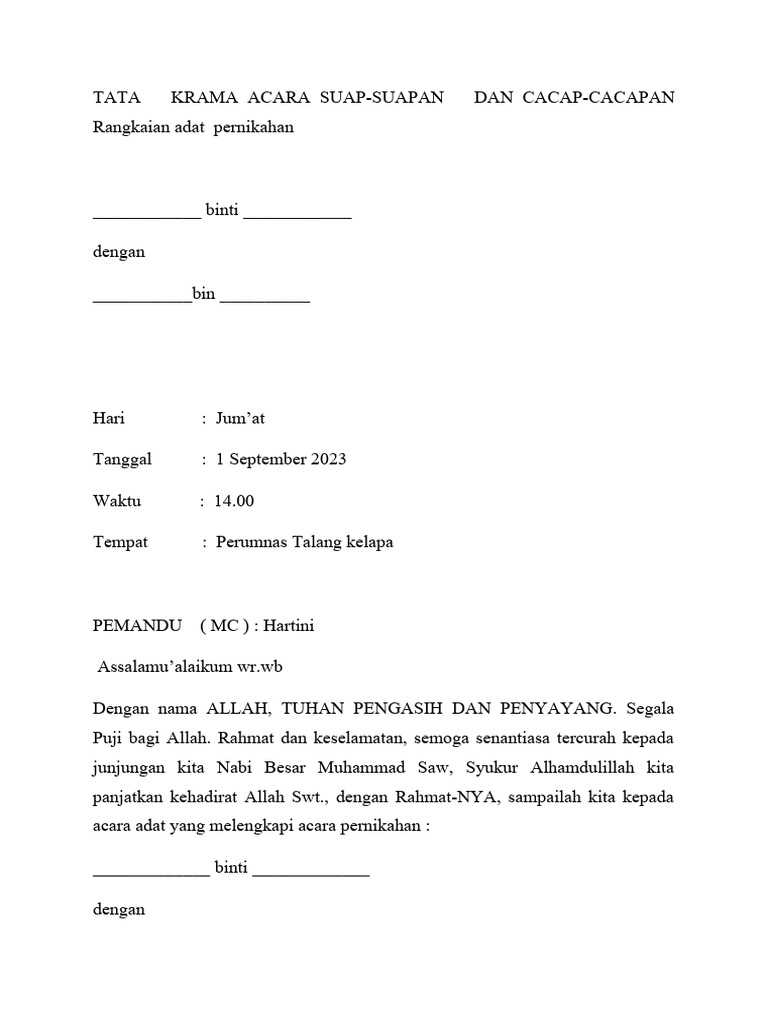 TATA KRAMA ACARA SUAP-SUAPAN DAN CACAP-CACAPAN Rangkaian adat pernikahan

____________ binti ____________

dengan

___________bin __________

Hari : Jum'at

Tanggal : 1 September 2023

Waktu : 14.00

Tempat : Perumnas Talang kelapa

PEMANDU ( MC ) : Hartini

Assalamu'alaikum wr.wb

Dengan nama ALLAH, TUHAN PENGASIH DAN PENYAYANG. Segala Puji bagi Allah. Rahmat dan keselamatan, semoga senantiasa tercurah kepada junjungan kita Nabi Besar Muhammad Saw, Syukur Alhamdulillah kita panjatkan kehadirat Allah Swt., dengan Rahmat-NYA, sampailah kita kepada acara adat yang melengkapi acara pernikahan :

_____________ binti _____________

dengan